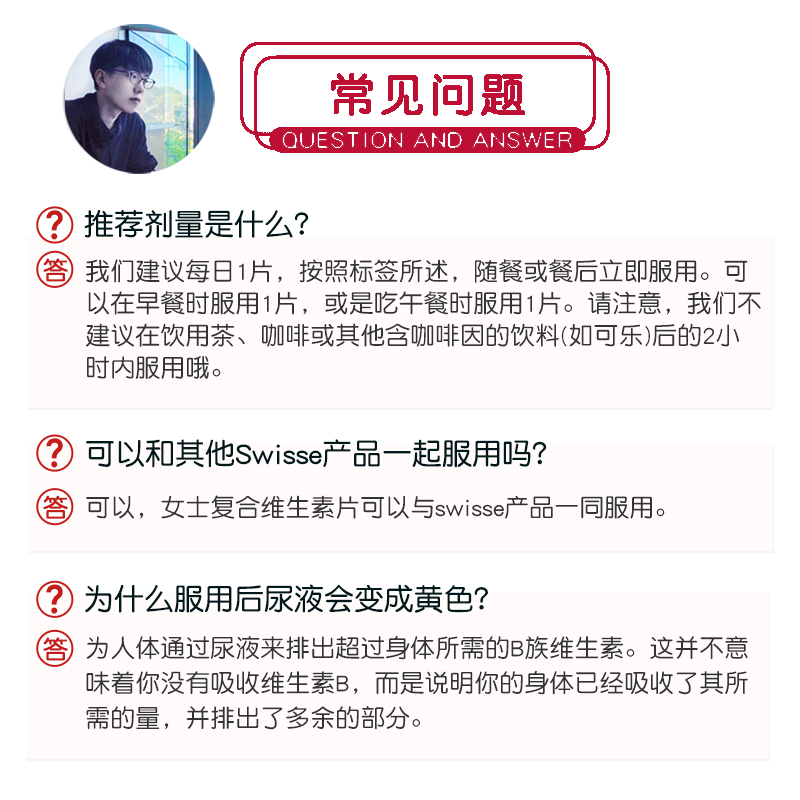 常见问题
QUESTION AND ANSWER

? 推荐剂量是什么?

答 我们建议每日1片，按照标签所述，随餐或餐后立即服用。可以在早餐时服用1片，或是吃午餐时服用1片。请注意，我们不建议在饮用茶、咖啡或其他含咖啡因的饮料(如可乐)后的2小时内服用哦。

? 可以和其他Swisse产品一起服用吗?

答 可以，女士复合维生素片可以与swisse产品一同服用。

? 为什么服用后尿液会变成黄色?

答 为人体通过尿液来排出超过身体所需的B族维生素。这并不意味着你没有吸收维生素B，而是说明你的身体已经吸收了其所需的量，并排出了多余的部分。